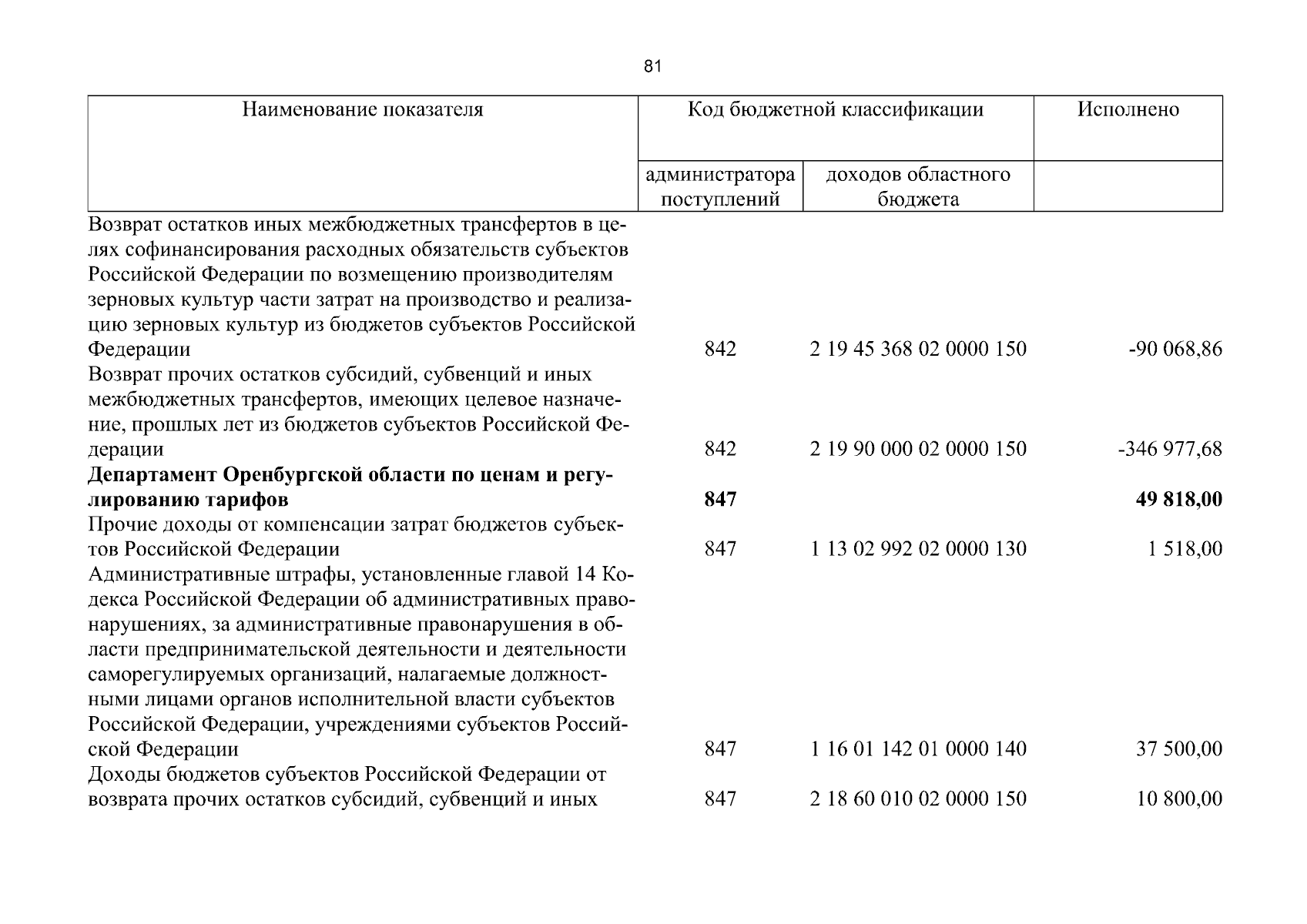 81

| Наименование показателя | Код бюджетной классификации | | Исполнено |
|---|---|---|---|
| | администратора поступлений | доходов областного бюджета | |
| Возврат остатков иных межбюджетных трансфертов в целях софинансирования расходных обязательств субъектов Российской Федерации по возмещению производителям зерновых культур части затрат на производство и реализацию зерновых культур из бюджетов субъектов Российской Федерации | 842 | 2 19 45 368 02 0000 150 | -90 068,86 |
| Возврат прочих остатков субсидий, субвенций и иных межбюджетных трансфертов, имеющих целевое назначение, прошлых лет из бюджетов субъектов Российской Федерации | 842 | 2 19 90 000 02 0000 150 | -346 977,68 |
| Департамент Оренбургской области по ценам и регулированию тарифов | 847 | | 49 818,00 |
| Прочие доходы от компенсации затрат бюджетов субъектов Российской Федерации | 847 | 1 13 02 992 02 0000 130 | 1 518,00 |
| Административные штрафы, установленные главой 14 Кодекса Российской Федерации об административных правонарушениях, за административные правонарушения в области предпринимательской деятельности и деятельности саморегулируемых организаций, налагаемые должностными лицами органов исполнительной власти субъектов Российской Федерации, учреждениями субъектов Российской Федерации | 847 | 1 16 01 142 01 0000 140 | 37 500,00 |
| Доходы бюджетов субъектов Российской Федерации от возврата прочих остатков субсидий, субвенций и иных | 847 | 2 18 60 010 02 0000 150 | 10 800,00 |